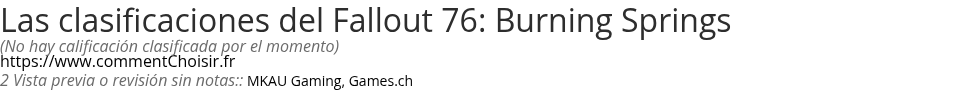 Las clasificaciones del Fallout 76: Burning Springs
(No hay calificación clasificada por el momento)
https://www.commentChoisir.fr
2 Vista previa o revisión sin notas:: MKAU Gaming, Games.ch